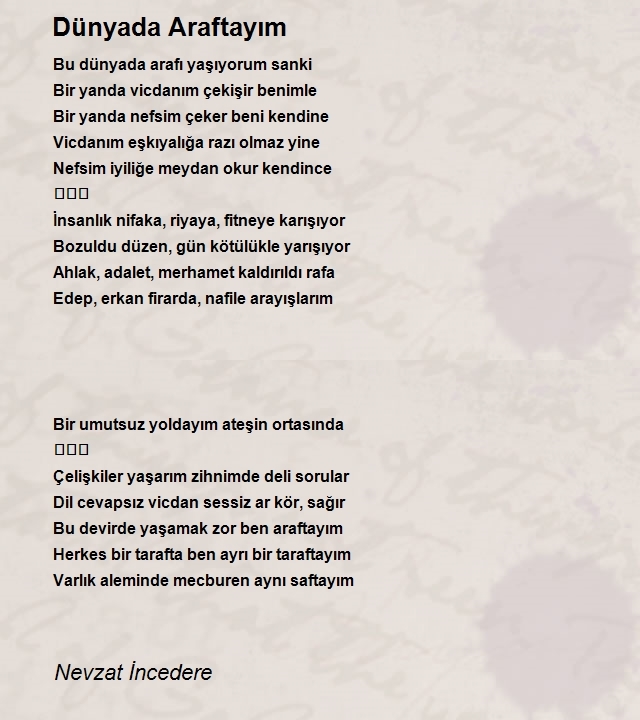 Dünyada Araftayım

Bu dünyada arafı yaşıyorum sanki
Bir yanda vicdanım çekişir benimle
Bir yanda nefsim çeker beni kendine
Vicdanım eşkıyalığa razı olmaz yine
Nefsim iyiliğe meydan okur kendince
□□□
İnsanlık nifaka, riyaya, fitneye karışıyor
Bozuldu düzen, gün kötülükle yarışıyor
Ahlak, adalet, merhamet kaldırıldı rafa
Edep, erkan firarda, nafile arayışlarım

Bir umutsuz yoldayım ateşin ortasında
□□□
Çelişkiler yaşarım zihnimde deli sorular
Dil cevapsız vicdan sessiz ar kör, sağır
Bu devirde yaşamak zor ben araftayım
Herkes bir tarafta ben ayrı bir taraftayım
Varlık aleminde mecburen aynı saftayım

Nevzat İncedere